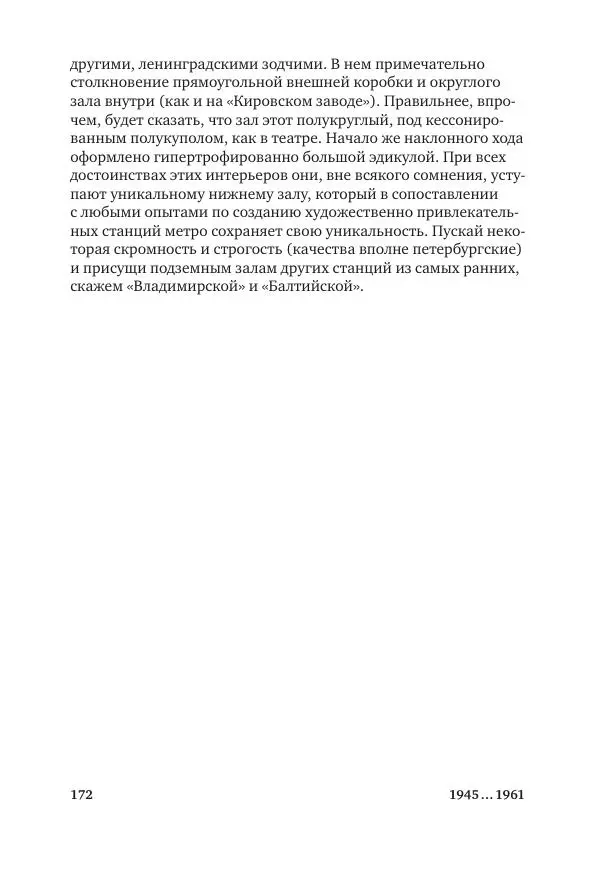 другими, ленинградскими зодчими. В нем примечательно столкновение прямоугольной внешней коробки и округлого зала внутри (как и на «Кировском заводе»). Правильнее, впрочем, будет сказать, что зал этот полукруглый, под кессонированным полукуполом, как в театре. Начало же наклонного хода оформлено гипертрофированно большой эдикулой. При всех достоинствах этих интерьеров они, вне всякого сомнения, уступают уникальному нижнему залу, который в сопоставлении с любыми опытами по созданию художественно привлекательных станций метро сохраняет свою уникальность. Пускай некоторая скромность и строгость (качества вполне петербургские) и присущи подземным залам других станций из самых ранних, скажем «Владимирской» и «Балтийской».

172

1945 ... 1961